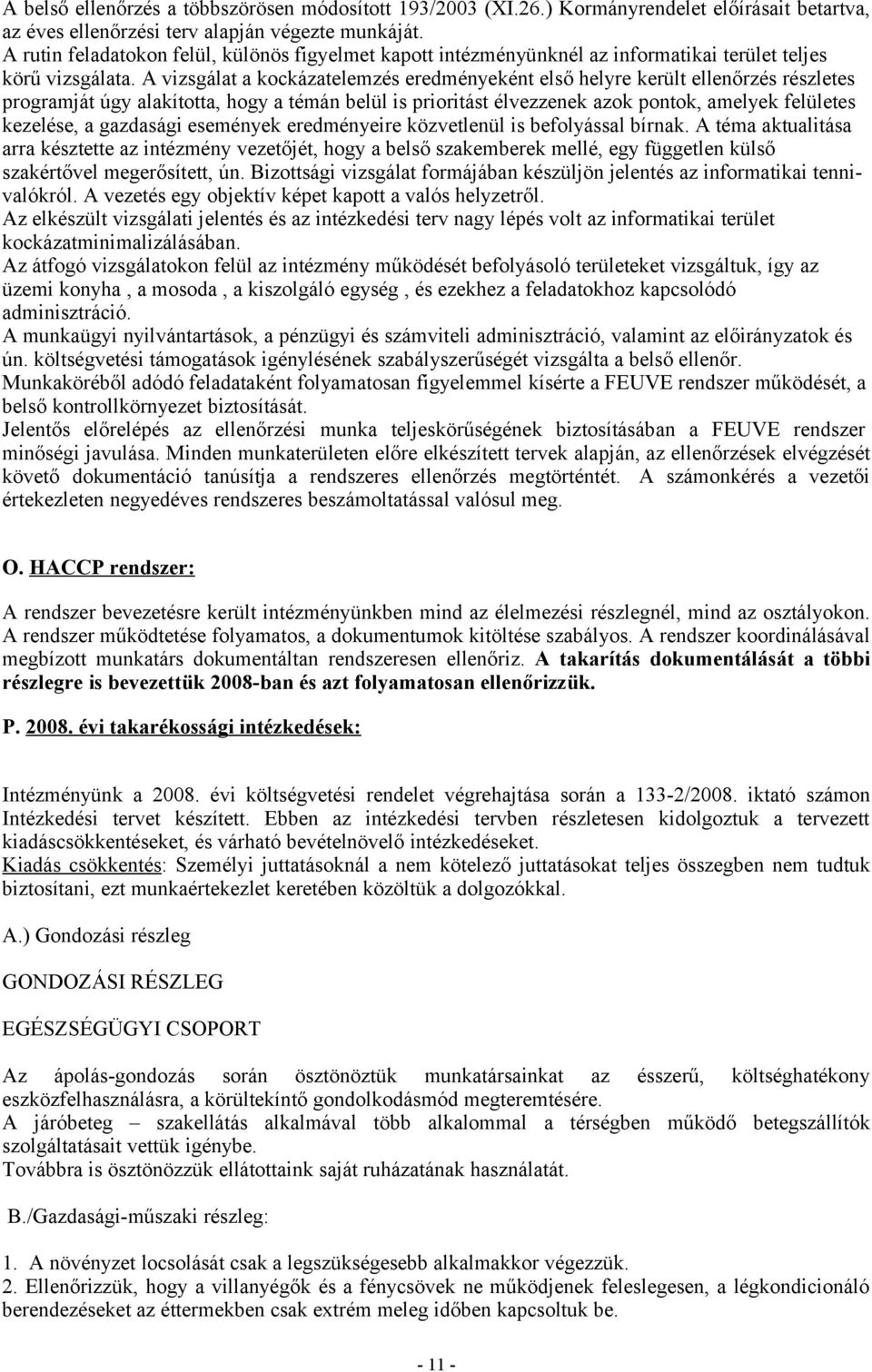 A belső ellenőrzés a többszörösen módosított 193/2003 (XI.26.) Kormányrendelet előírásait betartva, az éves ellenőrzési terv alapján végezte munkáját.
A rutin feladatokon felül, különös figyelmet kapott intézményünknél az informatikai terület teljes körű vizsgálata. A vizsgálat a kockázatelemzés eredményeként első helyre került ellenőrzés részletes programját úgy alakította, hogy a témán belül is prioritást élvezzenek azok pontok, amelyek felületes kezelése, a gazdasági események eredményeire közvetlenül is befolyással bírnak. A téma aktualitása arra késztette az intézmény vezetőjét, hogy a belső szakemberek mellé, egy független külső szakértővel megerősített, ún. Bizottsági vizsgálat formájában készüljön jelentés az informatikai tennivalókról. A vezetés egy objektív képet kapott a valós helyzetről.
Az elkészült vizsgálati jelentés és az intézkedési terv nagy lépés volt az informatikai terület kockázatminimalizálásában.
Az átfogó vizsgálatokon felül az intézmény működését befolyásoló területeket vizsgáltuk, így az üzemi konyha , a mosoda , a kiszolgáló egység , és ezekhez a feladatokhoz kapcsolódó adminisztráció.
A munkaügyi nyilvántartások, a pénzügyi és számviteli adminisztráció, valamint az előirányzatok és ún. költségvetési támogatások igénylésének szabályszerűségét vizsgálta a belső ellenőr.
Munkaköréből adódó feladataként folyamatosan figyelemmel kísérte a FEUVE rendszer működését, a belső kontrollkörnyezet biztosítását.
Jelentős előrelépés az ellenőrzési munka teljeskörűségének biztosításában a FEUVE rendszer minőségi javulása. Minden munkaterületen előre elkészített tervek alapján, az ellenőrzések elvégzését követő dokumentáció tanúsítja a rendszeres ellenőrzés megtörténtét. A számonkérés a vezetői értekezleten negyedéves rendszeres beszámoltatással valósul meg.

O. HACCP rendszer:

A rendszer bevezetésre került intézményünkben mind az élelmezési részlegnél, mind az osztályokon. A rendszer működtetése folyamatos, a dokumentumok kitöltése szabályos. A rendszer koordinálásával megbízott munkatárs dokumentáltan rendszeresen ellenőriz. A takarítás dokumentálását a többi részlegre is bevezettük 2008-ban és azt folyamatosan ellenőrizzük.

P. 2008. évi takarékossági intézkedések:

Intézményünk a 2008. évi költségvetési rendelet végrehajtása során a 133-2/2008. iktató számon Intézkedési tervet készített. Ebben az intézkedési tervben részletesen kidolgoztuk a tervezett kiadáscsökkentéseket, és várható bevételnövelő intézkedéseket.
Kiadás csökkentés: Személyi juttatásoknál a nem kötelező juttatásokat teljes összegben nem tudtuk biztosítani, ezt munkaértekezlet keretében közöltük a dolgozókkal.

A.) Gondozási részleg

GONDOZÁSI RÉSZLEG

EGÉSZSÉGÜGYI CSOPORT

Az ápolás-gondozás során ösztönöztük munkatársainkat az ésszerű, költséghatékony eszközfelhasználásra, a körültekintő gondolkodásmód megteremtésére.
A járóbeteg – szakellátás alkalmával több alkalommal a térségben működő betegszállítók szolgáltatásait vettük igénybe.
Továbbra is ösztönözzük ellátottaink saját ruházatának használatát.

B./Gazdasági-műszaki részleg:

1. A növényzet locsolását csak a legszükségesebb alkalmakkor végezzük.
2. Ellenőrizzük, hogy a villanyégők és a fénycsövek ne működjenek feleslegesen, a légkondicionáló berendezéseket az éttermekben csak extrém meleg időben kapcsoltuk be.

- 11 -